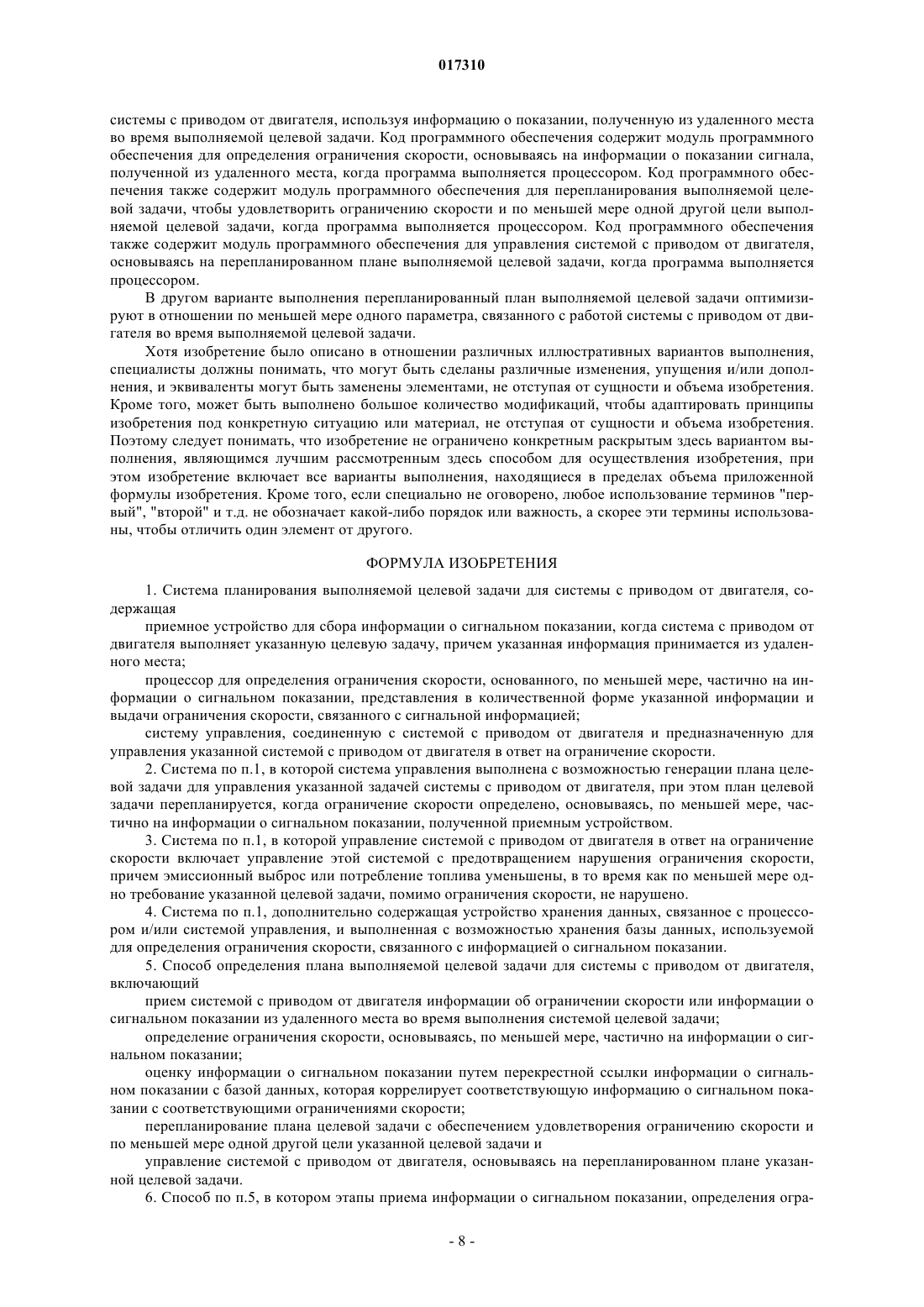 017310

системы с приводом от двигателя, используя информацию о показании, полученную из удаленного места во время выполняемой целевой задачи. Код программного обеспечения содержит модуль программного обеспечения для определения ограничения скорости, основываясь на информации о показании сигнала, полученной из удаленного места, когда программа выполняется процессором. Код программного обеспечения также содержит модуль программного обеспечения для перепланирования выполняемой целевой задачи, чтобы удовлетворить ограничению скорости и по меньшей мере одной другой цели выполняемой целевой задачи, когда программа выполняется процессором. Код программного обеспечения также содержит модуль программного обеспечения для управления системой с приводом от двигателя, основываясь на перепланированном плане выполняемой целевой задачи, когда программа выполняется процессором.

В другом варианте выполнения перепланированный план выполняемой целевой задачи оптимизируют в отношении по меньшей мере одного параметра, связанного с работой системы с приводом от двигателя во время выполняемой целевой задачи.

Хотя изобретение было описано в отношении различных иллюстративных вариантов выполнения, специалисты должны понимать, что могут быть сделаны различные изменения, упущения и/или дополнения, и эквиваленты могут быть заменены элементами, не отступая от сущности и объема изобретения. Кроме того, может быть выполнено большое количество модификаций, чтобы адаптировать принципы изобретения под конкретную ситуацию или материал, не отступая от сущности и объема изобретения. Поэтому следует понимать, что изобретение не ограничено конкретным раскрытым здесь вариантом выполнения, являющимся лучшим рассмотренным здесь способом для осуществления изобретения, при этом изобретение включает все варианты выполнения, находящиеся в пределах объема приложенной формулы изобретения. Кроме того, если специально не оговорено, любое использование терминов "первый", "второй" и т.д. не обозначает какой-либо порядок или важность, а скорее эти термины использованы, чтобы отличить один элемент от другого.

ФОРМУЛА ИЗОБРЕТЕНИЯ

1. Система планирования выполняемой целевой задачи для системы с приводом от двигателя, содержащая

приемное устройство для сбора информации о сигнальном показании, когда система с приводом от двигателя выполняет указанную целевую задачу, причем указанная информация принимается из удаленного места;

процессор для определения ограничения скорости, основанного, по меньшей мере, частично на информации о сигнальном показании, представления в количественной форме указанной информации и выдачи ограничения скорости, связанного с сигнальной информацией;

систему управления, соединенную с системой с приводом от двигателя и предназначенную для управления указанной системой с приводом от двигателя в ответ на ограничение скорости.

2. Система по п.1, в которой система управления выполнена с возможностью генерации плана целевой задачи для управления указанной задачей системы с приводом от двигателя, при этом план целевой задачи перепланируется, когда ограничение скорости определено, основываясь, по меньшей мере, частично на информации о сигнальном показании, полученной приемным устройством.

3. Система по п.1, в которой управление системой с приводом от двигателя в ответ на ограничение скорости включает управление этой системой с предотвращением нарушения ограничения скорости, причем эмиссионный выброс или потребление топлива уменьшены, в то время как по меньшей мере одно требование указанной целевой задачи, помимо ограничения скорости, не нарушено.

4. Система по п.1, дополнительно содержащая устройство хранения данных, связанное с процессором и/или системой управления, и выполненная с возможностью хранения базы данных, используемой для определения ограничения скорости, связанного с информацией о сигнальном показании.

5. Способ определения плана выполняемой целевой задачи для системы с приводом от двигателя, включающий

прием системой с приводом от двигателя информации об ограничении скорости или информации о сигнальном показании из удаленного места во время выполнения системой целевой задачи;

определение ограничения скорости, основываясь, по меньшей мере, частично на информации о сигнальном показании;

оценку информации о сигнальном показании путем перекрестной ссылки информации о сигнальном показании с базой данных, которая коррелирует соответствующую информацию о сигнальном показании с соответствующими ограничениями скорости;

перепланирование плана целевой задачи с обеспечением удовлетворения ограничению скорости и по меньшей мере одной другой цели указанной целевой задачи и

управление системой с приводом от двигателя, основываясь на перепланированном плане указанной целевой задачи.

6. Способ по п.5, в котором этапы приема информации о сигнальном показании, определения огра-

- 8 -